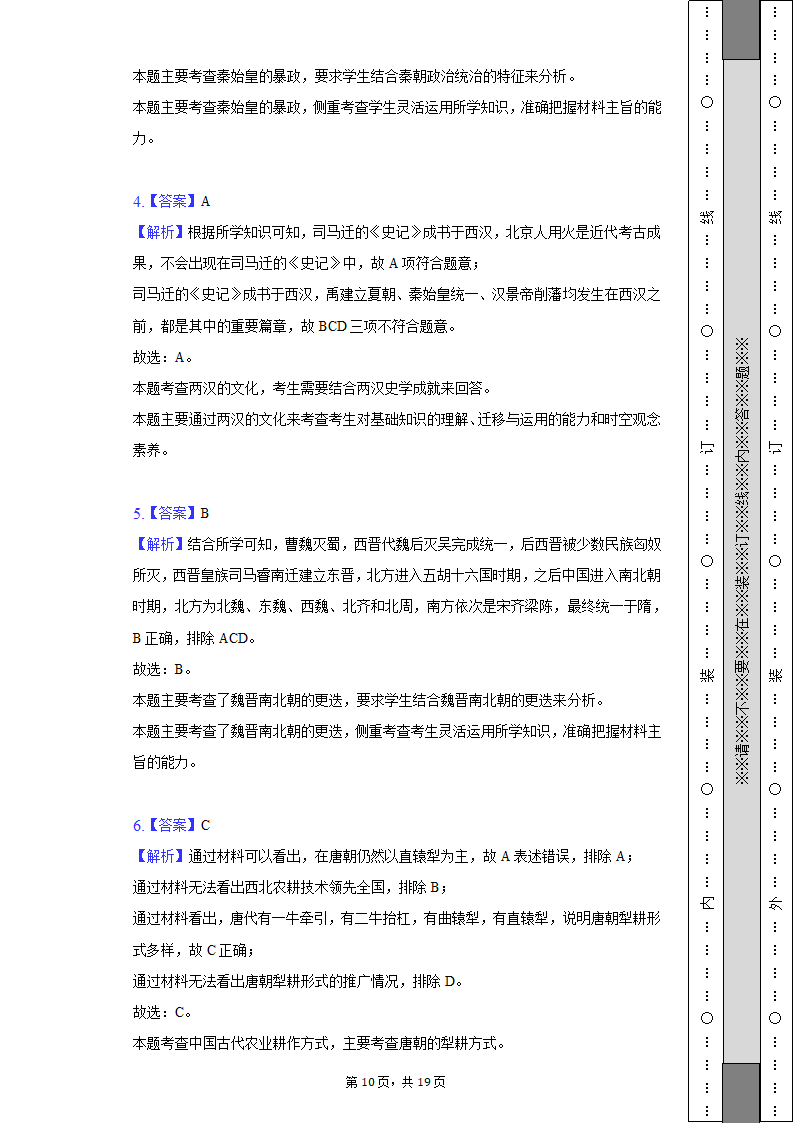 本题主要考查秦始皇的暴政，要求学生结合秦朝政治统治的特征来分析。

本题主要考查秦始皇的暴政，侧重考查学生灵活运用所学知识，准确把握材料主旨的能力。

4.【答案】A

【解析】根据所学知识可知，司马迁的《史记》成书于西汉，北京人用火是近代考古成果，不会出现在司马迁的《史记》中，故 A 项符合题意；

司马迁的《史记》成书于西汉，禹建立夏朝、秦始皇统一、汉景帝削藩均发生在西汉之前，都是其中的重要篇章，故 BCD 三项不符合题意。

故选：A。

本题考查两汉的文化，考生需要结合两汉史学成就来回答。

本题主要通过两汉的文化来考查考生对基础知识的理解、迁移与运用的能力和时空观念素养。

5.【答案】B

【解析】结合所学可知，曹魏灭蜀，西晋代魏后灭吴完成统一，后西晋被少数民族匈奴所灭，西晋皇族司马睿南迁建立东晋，北方进入五胡十六国时期，之后中国进入南北朝时期，北方为北魏、东魏、西魏、北齐和北周，南方依次是宋齐梁陈，最终统一于隋，B 正确，排除 ACD。

故选：B。

本题主要考查了魏晋南北朝的更迭，要求学生结合魏晋南北朝的更迭来分析。

本题主要考查了魏晋南北朝的更迭，侧重考查考生灵活运用所学知识，准确把握材料主旨的能力。

6.【答案】C

【解析】通过材料可以看出，在唐朝仍然以直辕犁为主，故 A 表述错误，排除 A；

通过材料无法看出西北农耕技术领先全国，排除 B；

通过材料看出，唐代有一牛牵引，有二牛抬杠，有曲辕犁，有直辕犁，说明唐朝犁耕形式多样，故 C 正确；

通过材料无法看出唐朝犁耕形式的推广情况，排除 D。

故选：C。

本题考查中国古代农业耕作方式，主要考查唐朝的犁耕方式。

第 10 页，共 19 页

…………○…………线…………○…………订…………○…………装…………○…………内…………○…………

※※请※※不※※要※※在※※装※※订※※线※※内※※答※※题※※

…………○…………线…………○…………订…………○…………装…………○…………外…………○…………